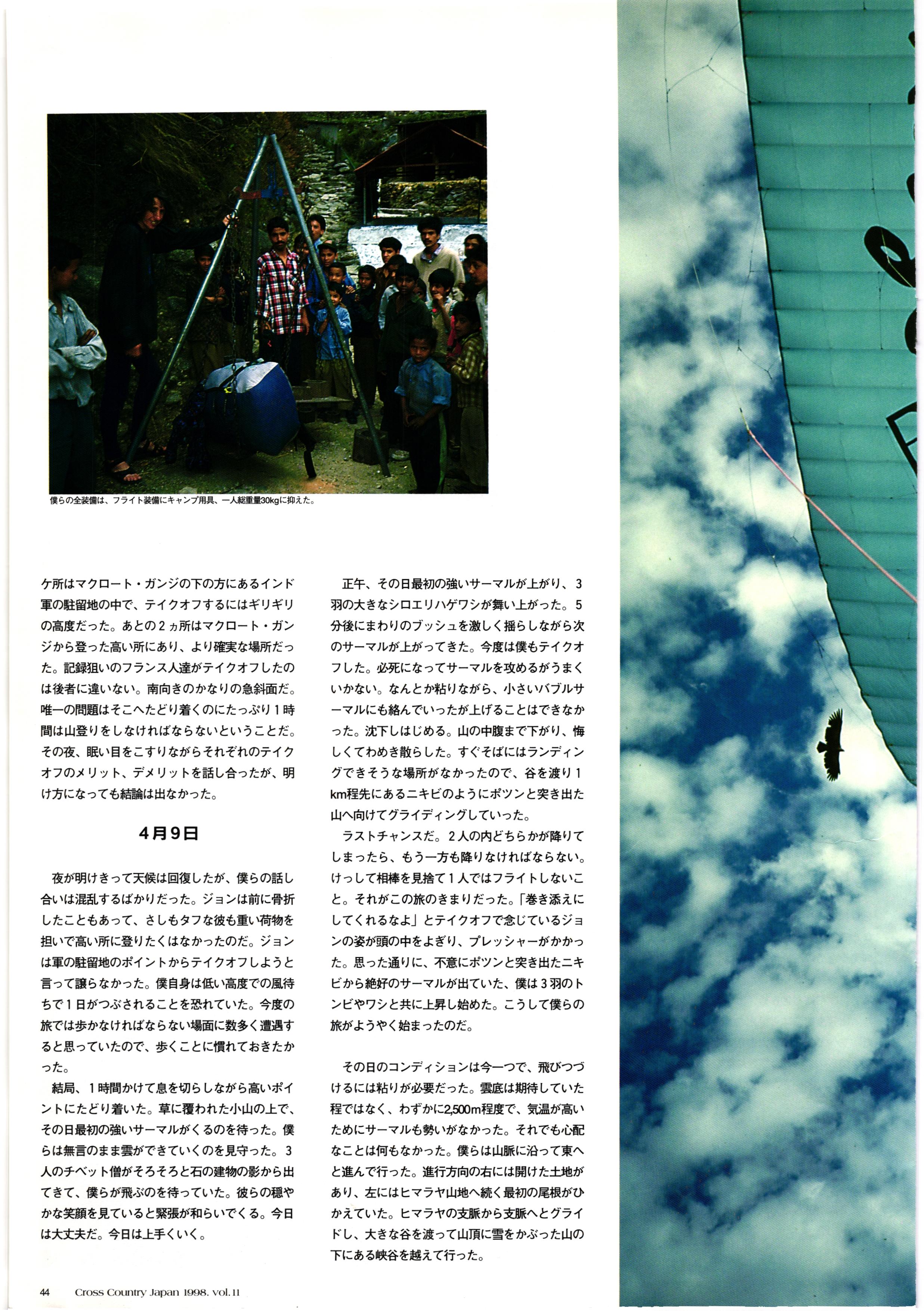 僕らの全装備は、フライト装備にキャンプ用具、一人総重量30kgに抑えた。

ケ所はマクロート・ガンジの下の方にあるインド軍の駐留地の中で、テイクオフするにはギリギリの高度だった。あとの２ヵ所はマクロート・ガンジから登った高い所にあり、より確実な場所だった。記録狙いのフランス人達がテイクオフしたのは後者に違いない。南向きのかなりの急斜面だ。唯一の問題はそこへたどり着くのにたっぷり１時間は山登りをしなければならないということだ。その夜、眠い目をこすりながらそれぞれのテイクオフのメリット、デメリットを話し合ったが、明け方になっても結論は出なかった。

4月9日

夜が明けきって天候は回復したが、僕らの話し合いは混乱するばかりだった。ジョンは前に骨折したこともあって、さしもタフな彼も重い荷物を担いで高い所に登りたくはなかったのだ。ジョンは軍の駐留地のポイントからテイクオフしようと言って譲らなかった。僕自身は低い高度での風待ちで１日がつぶされることを恐れていた。今度の旅では歩かなければならない場面に数多く遭遇すると思っていたので、歩くことに慣れておきたかった。

結局、１時間かけて息を切らしながら高いポイントにたどり着いた。草に覆われた小山の上で、その日最初の強いサーマルがくるのを待った。僕らは無言のまま雲ができていくのを見守った。３人のチベット僧がそろそろと石の建物の影から出てきて、僕らが飛ぶのを待っていた。彼らの穏やかな笑顔を見ていると緊張が和らいでくる。今日は大丈夫だ。今日は上手くいく。

正午、その日最初の強いサーマルが上がり、３羽の大きなシロエリハゲワシが舞い上がった。５分後にまわりのブッシュを激しく揺らしながら次のサーマルが上がってきた。今度は僕もテイクオフした。必死になってサーマルを攻めるがうまくいかない。なんとか粘りながら、小さいバブルサーマルにも絡んでいったが上げることはできなかった。沈下しはじめる。山の中腹まで下がり、悔しくてわめき散らした。すぐそばにはランディングできそうな場所がなかったので、谷を渡り１km程先にあるニキビのようにポツンと突き出た山へ向けてグライディングしていった。

ラストチャンスだ。２人の内どちらかが降りてしまったら、もう一方も降りなければならない。けっして相棒を見捨て１人ではフライトしないこと。それがこの旅のきまりだった。「巻き添えにしてくれるなよ」とテイクオフで念じているジョンの姿が頭の中をよぎり、プレッシャーがかかった。思った通りに、不意にポツンと突き出たニキビから絶好のサーマルが出ていた、僕は３羽のトンビやワシと共に上昇し始めた。こうして僕らの旅がようやく始まったのだ。

その日のコンディションは今一つで、飛びつづけるには粘りが必要だった。雲底は期待していた程ではなく、わずかに2,500m程度で、気温が高いためにサーマルも勢いがなかった。それでも心配なことは何もなかった。僕らは山脈に沿って東へと進んで行った。進行方向の右には開けた土地があり、左にはヒマラヤ山地へ続く最初の尾根がひかえていた。ヒマラヤの支脈から支脈へとグライドし、大きな谷を渡って山頂に雪をかぶった山の下にある峡谷を越えて行った。

44 Cross Country Japan 1998. vol.11